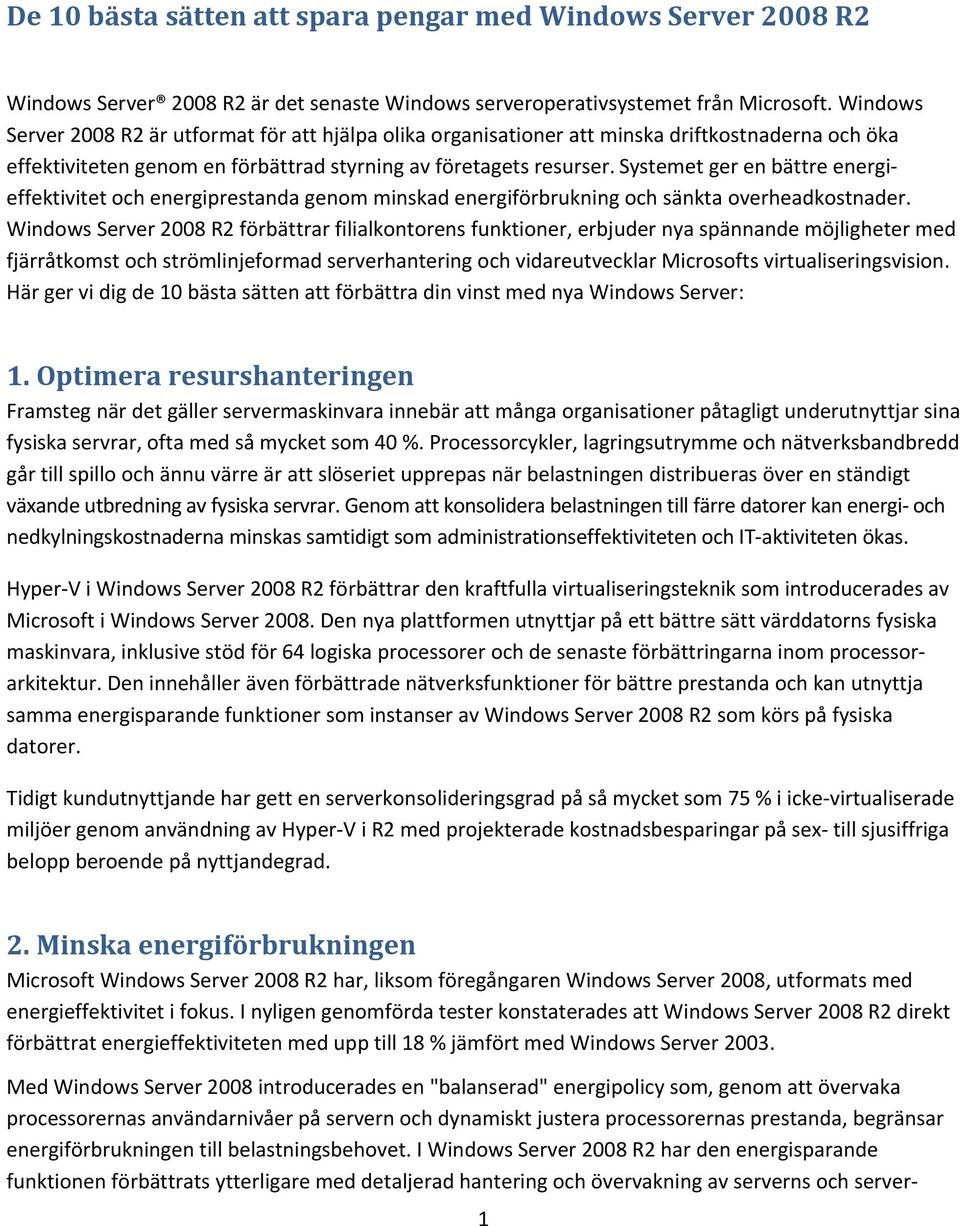 De 10 bästa sätten att spara pengar med Windows Server 2008 R2

Windows Server® 2008 R2 är det senaste Windows serveroperativsystemet från Microsoft. Windows Server 2008 R2 är utformat för att hjälpa olika organisationer att minska driftkostnaderna och öka effektiviteten genom en förbättrad styrning av företagets resurser. Systemet ger en bättre energieffektivitet och energiprestanda genom minskad energiförbrukning och sänkta overheadkostnader. Windows Server 2008 R2 förbättrar filialkontorens funktioner, erbjuder nya spännande möjligheter med fjärråtkomst och strömlinjeformad serverhantering och vidareutvecklar Microsofts virtualiseringsvision. Här ger vi dig de 10 bästa sätten att förbättra din vinst med nya Windows Server:

1. Optimera resurshanteringen

Framsteg när det gäller servermaskinvara innebär att många organisationer påtagligt underutnyttjar sina fysiska servrar, ofta med så mycket som 40 %. Processorcykler, lagringsutrymme och nätverksbandbredd går till spillo och ännu värre är att slöseriet upprepas när belastningen distribueras över en ständigt växande utbredning av fysiska servrar. Genom att konsolidera belastningen till färre datorer kan energi- och nedkylningskostnaderna minskas samtidigt som administrationseffektiviteten och IT-aktiviteten ökas.

Hyper-V i Windows Server 2008 R2 förbättrar den kraftfulla virtualiseringsteknik som introducerades av Microsoft i Windows Server 2008. Den nya plattformen utnyttjar på ett bättre sätt värddatorns fysiska maskinvara, inklusive stöd för 64 logiska processorer och de senaste förbättringarna inom processorarkitektur. Den innehåller även förbättrade nätverksfunktioner för bättre prestanda och kan utnyttja samma energisparande funktioner som instanser av Windows Server 2008 R2 som körs på fysiska datorer.

Tidigt kundutnyttjande har gett en serverkonsolideringsgrad på så mycket som 75 % i icke-virtualiserade miljöer genom användning av Hyper-V i R2 med projekterade kostnadsbesparingar på sex- till sjusiffriga belopp beroende på nyttjandegrad.

2. Minska energiförbrukningen

Microsoft Windows Server 2008 R2 har, liksom föregångaren Windows Server 2008, utformats med energieffektivitet i fokus. I nyligen genomförda tester konstaterades att Windows Server 2008 R2 direkt förbättrat energieffektiviteten med upp till 18 % jämfört med Windows Server 2003.

Med Windows Server 2008 introducerades en "balanserad" energipolicy som, genom att övervaka processorernas användarnivåer på servern och dynamiskt justera processorernas prestanda, begränsar energiförbrukningen till belastningsbehovet. I Windows Server 2008 R2 har den energisparande funktionen förbättrats ytterligare med detaljerad hantering och övervakning av serverns och server-

1